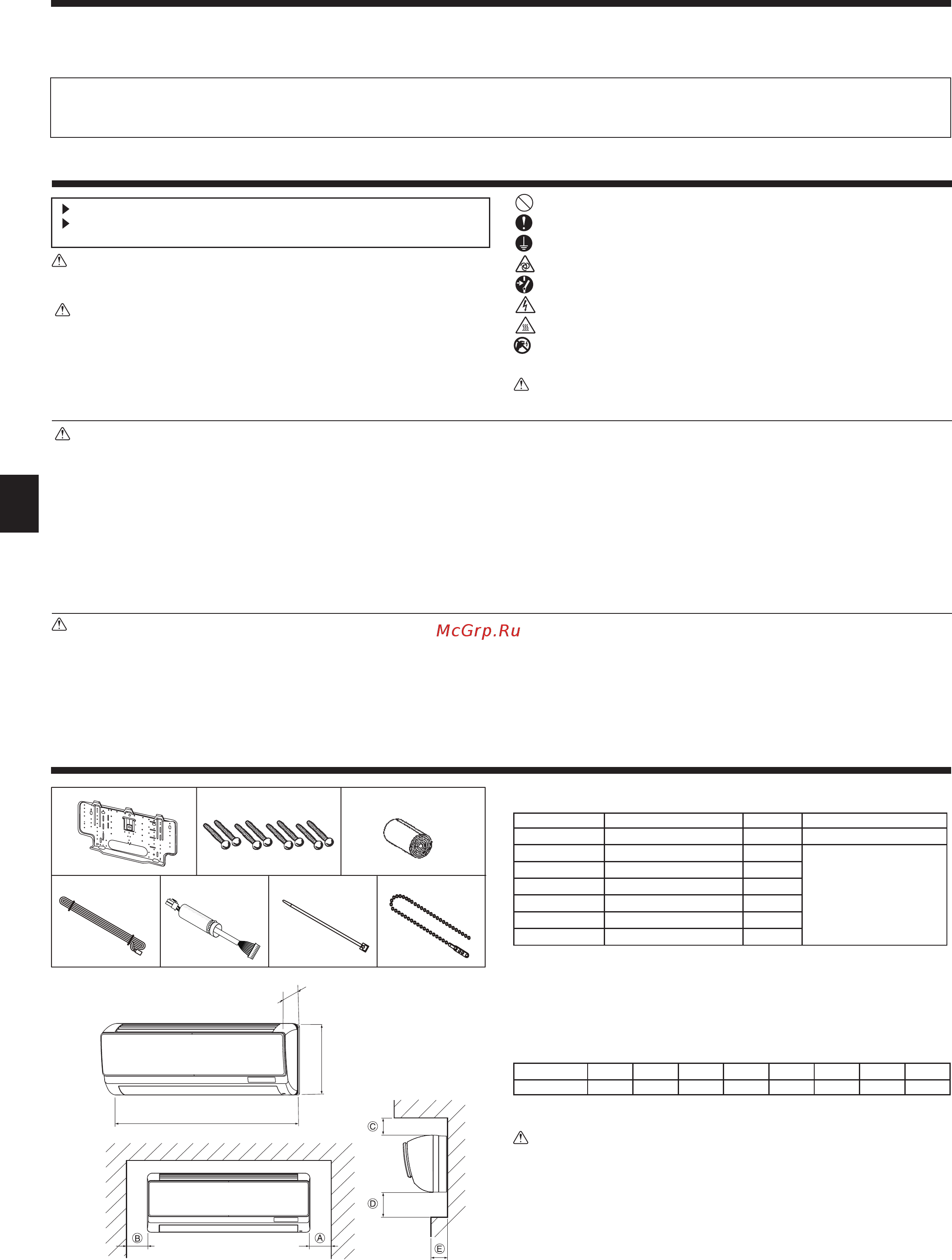 McGrp.Ru

Ⓒ

Ⓓ

Ⓑ

Ⓐ

Ⓔ